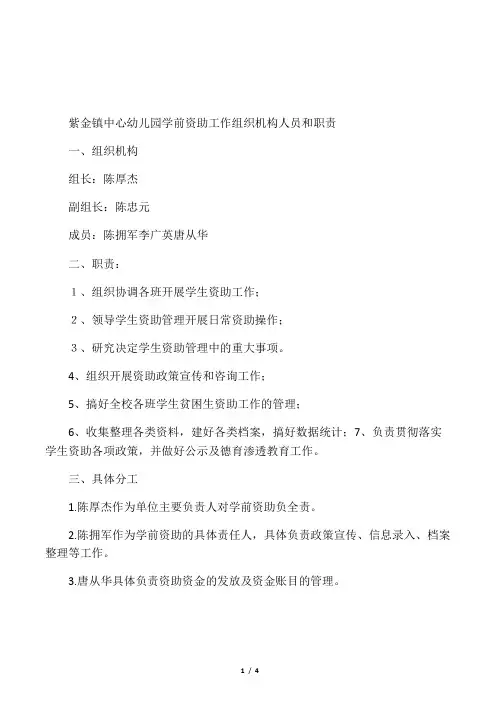 紫金镇中心幼儿园学前资助工作组织机构人员和职责

一、组织机构

组长：陈厚杰

副组长：陈忠元

成员：陈拥军李广英唐从华

二、职责：

１、组织协调各班开展学生资助工作；

２、领导学生资助管理开展日常资助操作；

３、研究决定学生资助管理中的重大事项。

4、组织开展资助政策宣传和咨询工作；

5、搞好全校各班学生贫困生资助工作的管理；

6、收集整理各类资料，建好各类档案，搞好数据统计；7、负责贯彻落实学生资助各项政策，并做好公示及德育渗透教育工作。

三、具体分工

1.陈厚杰作为单位主要负责人对学前资助负全责。

2.陈拥军作为学前资助的具体责任人，具体负责政策宣传、信息录入、档案整理等工作。

3.唐从华具体负责资助资金的发放及资金账目的管理。

1 / 4